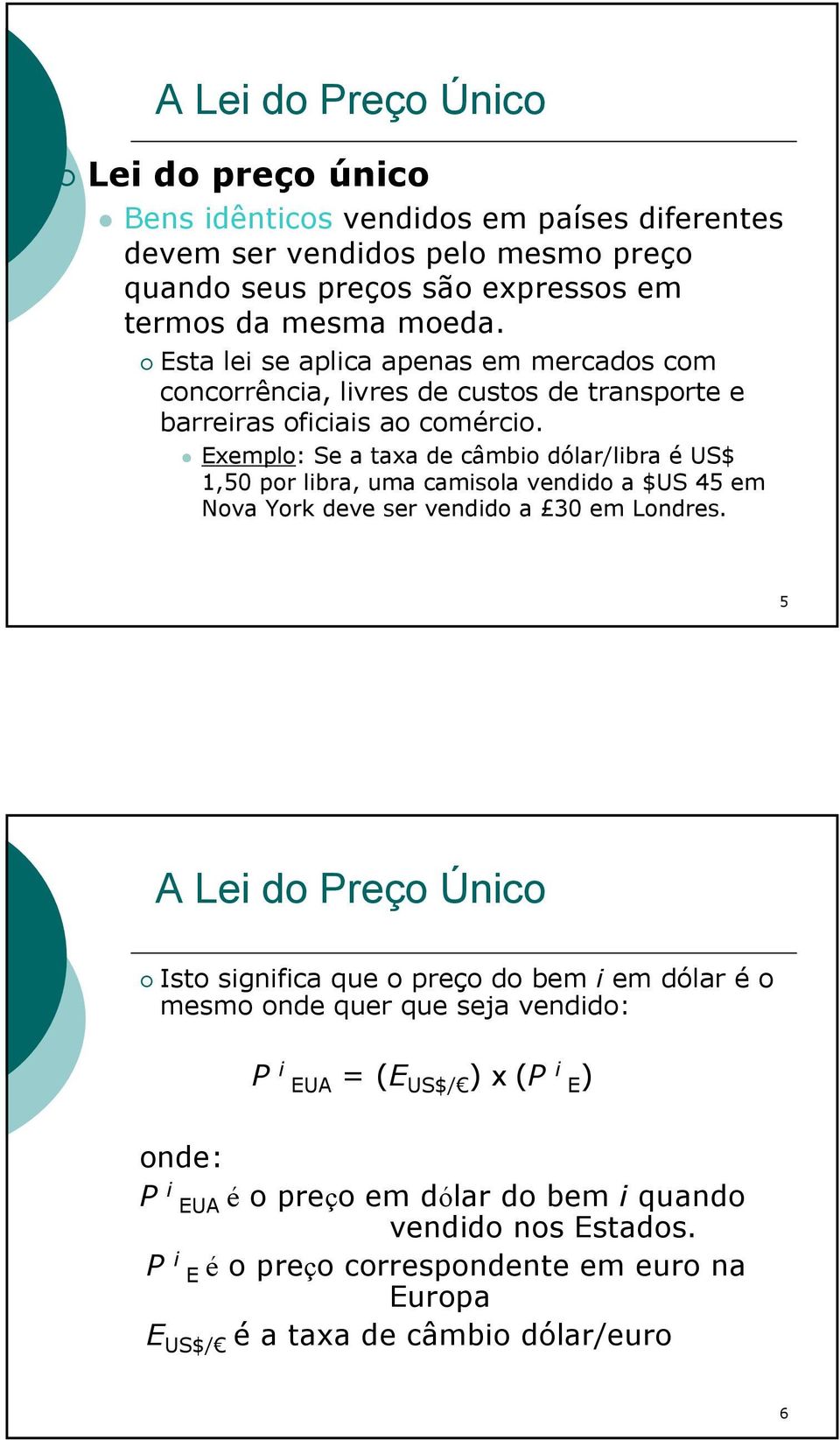 A Lei do Preço Único

Lei do preço único

Bens idênticos vendidos em países diferentes devem ser vendidos pelo mesmo preço quando seus preços são expressos em termos da mesma moeda.

Esta lei se aplica apenas em mercados com concorrência, livres de custos de transporte e barreiras oficiais ao comércio.

Exemplo: Se a taxa de câmbio dólar/libra é US$ 1,50 por libra, uma camisola vendido a $US 45 em Nova York deve ser vendido a £30 em Londres.

5

A Lei do Preço Único

Isto significa que o preço do bem $i$ em dólar é o mesmo onde quer que seja vendido:

$P^i_{EUA} = (E_{US\$/€}) \times (P^i_E)$

onde:

$P^i_{EUA}$ é o preço em dólar do bem $i$ quando vendido nos Estados.

$P^i_E$ é o preço correspondente em euro na Europa

$E_{US\$/€}$ é a taxa de câmbio dólar/euro

6